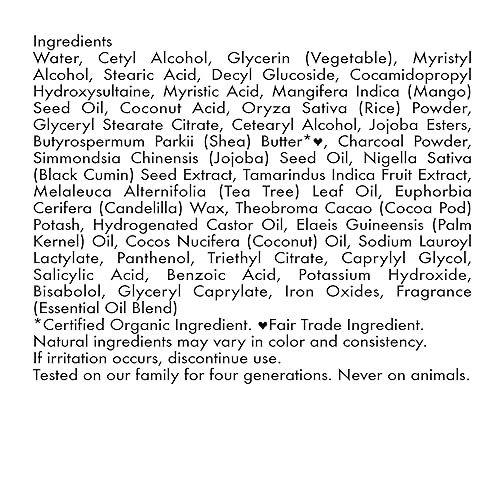 Ingredients
Water, Cetyl Alcohol, Glycerin (Vegetable), Myristyl Alcohol, Stearic Acid, Decyl Glucoside, Cocamidopropyl Hydroxysultaine, Myristic Acid, Mangifera Indica (Mango) Seed Oil, Coconut Acid, Oryza Sativa (Rice) Powder, Glyceryl Stearate Citrate, Cetearyl Alcohol, Jojoba Esters, Butyrospermum Parkii (Shea) Butter*♥, Charcoal Powder, Simmondsia Chinensis (Jojoba) Seed Oil, Nigella Sativa (Black Cumin) Seed Extract, Tamarindus Indica Fruit Extract, Melaleuca Alternifolia (Tea Tree) Leaf Oil, Euphorbia Cerifera (Candelilla) Wax, Theobroma Cacao (Cocoa Pod) Potash, Hydrogenated Castor Oil, Elaeis Guineensis (Palm Kernel) Oil, Cocos Nucifera (Coconut) Oil, Sodium Lauroyl Lactylate, Panthenol, Triethyl Citrate, Caprylyl Glycol, Salicylic Acid, Benzoic Acid, Potassium Hydroxide, Bisabolol, Glyceryl Caprylate, Iron Oxides, Fragrance (Essential Oil Blend)
*Certified Organic Ingredient. ♥Fair Trade Ingredient.
Natural ingredients may vary in color and consistency.
If irritation occurs, discontinue use.
Tested on our family for four generations. Never on animals.